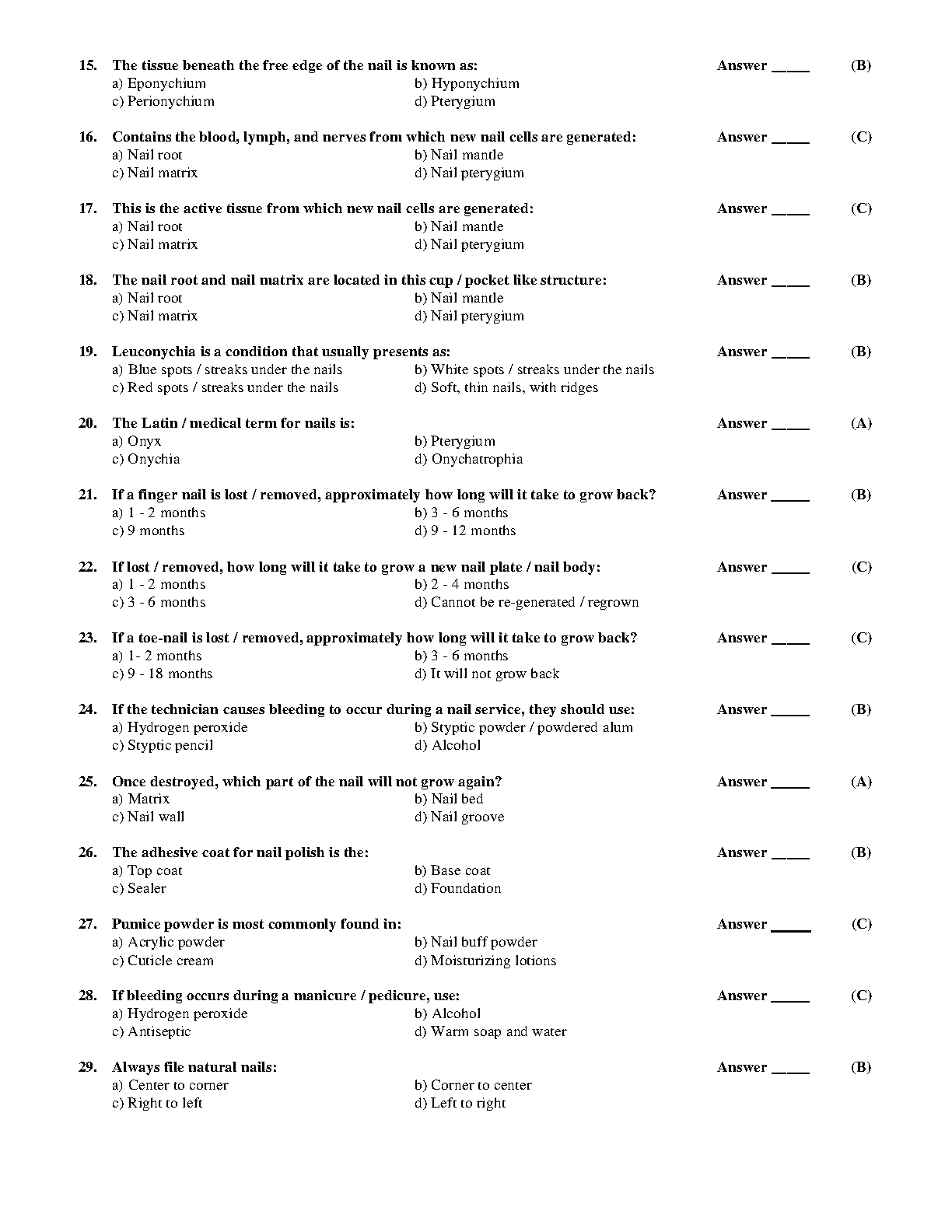 15. The tissue beneath the free edge of the nail is known as: Answer _____ (B)
a) Eponychium b) Hyponychium
c) Perionychium d) Pterygium

16. Contains the blood, lymph, and nerves from which new nail cells are generated: Answer _____ (C)
a) Nail root b) Nail mantle
c) Nail matrix d) Nail pterygium

17. This is the active tissue from which new nail cells are generated: Answer _____ (C)
a) Nail root b) Nail mantle
c) Nail matrix d) Nail pterygium

18. The nail root and nail matrix are located in this cup / pocket like structure: Answer _____ (B)
a) Nail root b) Nail mantle
c) Nail matrix d) Nail pterygium

19. Leuconychia is a condition that usually presents as: Answer _____ (B)
a) Blue spots / streaks under the nails b) White spots / streaks under the nails
c) Red spots / streaks under the nails d) Soft, thin nails, with ridges

20. The Latin / medical term for nails is: Answer _____ (A)
a) Onyx b) Pterygium
c) Onychia d) Onychatrophia

21. If a finger nail is lost / removed, approximately how long will it take to grow back? Answer _____ (B)
a) 1 - 2 months b) 3 - 6 months
c) 9 months d) 9 - 12 months

22. If lost / removed, how long will it take to grow a new nail plate / nail body: Answer _____ (C)
a) 1 - 2 months b) 2 - 4 months
c) 3 - 6 months d) Cannot be re-generated / regrown

23. If a toe-nail is lost / removed, approximately how long will it take to grow back? Answer _____ (C)
a) 1- 2 months b) 3 - 6 months
c) 9 - 18 months d) It will not grow back

24. If the technician causes bleeding to occur during a nail service, they should use: Answer _____ (B)
a) Hydrogen peroxide b) Styptic powder / powdered alum
c) Styptic pencil d) Alcohol

25. Once destroyed, which part of the nail will not grow again? Answer _____ (A)
a) Matrix b) Nail bed
c) Nail wall d) Nail groove

26. The adhesive coat for nail polish is the: Answer _____ (B)
a) Top coat b) Base coat
c) Sealer d) Foundation

27. Pumice powder is most commonly found in: Answer _____ (C)
a) Acrylic powder b) Nail buff powder
c) Cuticle cream d) Moisturizing lotions

28. If bleeding occurs during a manicure / pedicure, use: Answer _____ (C)
a) Hydrogen peroxide b) Alcohol
c) Antiseptic d) Warm soap and water

29. Always file natural nails: Answer _____ (B)
a) Center to corner b) Corner to center
c) Right to left d) Left to right